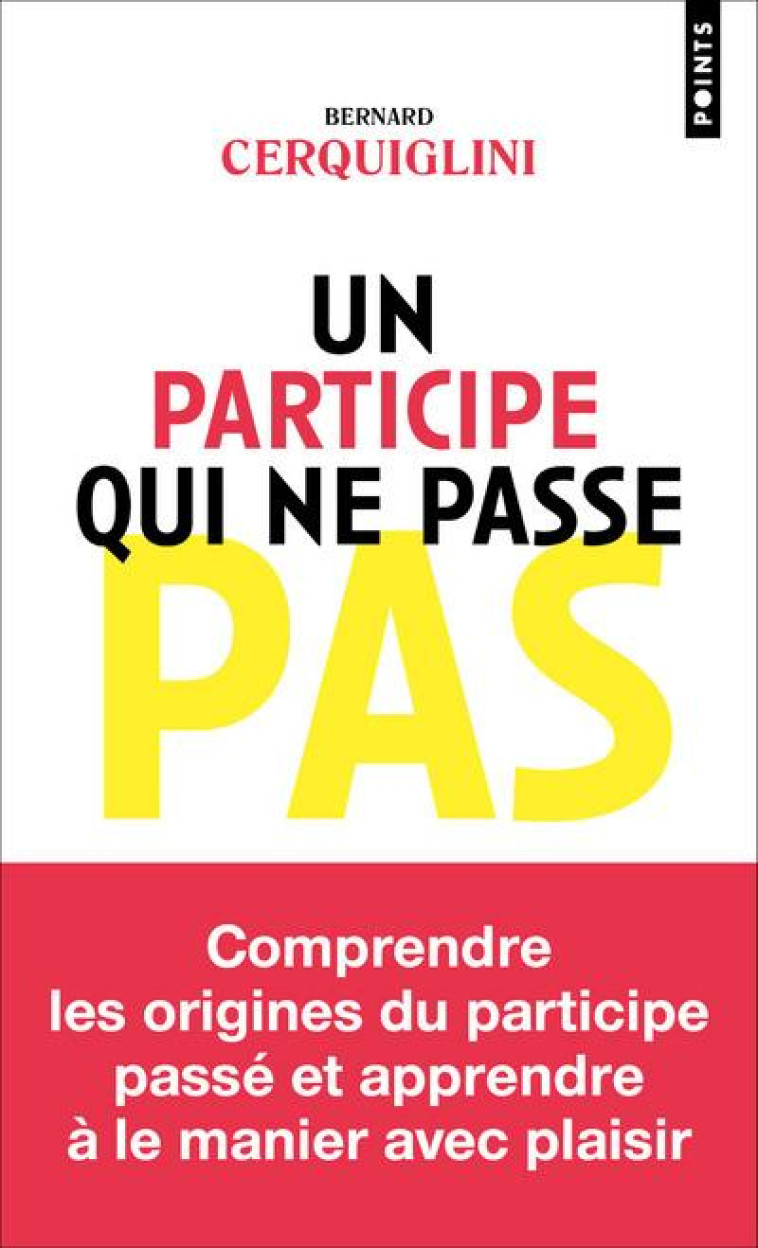 POINTS

BERNARD
CERQUIGLINI

UN
PARTICIPE
QUI NE PASSE
PAS

Comprendre les origines du participe passé et apprendre à le manier avec plaisir